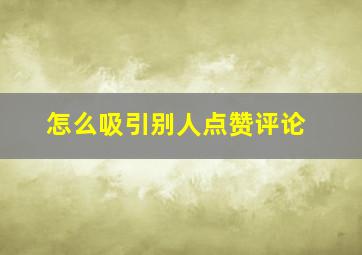 怎么吸引别人点赞评论